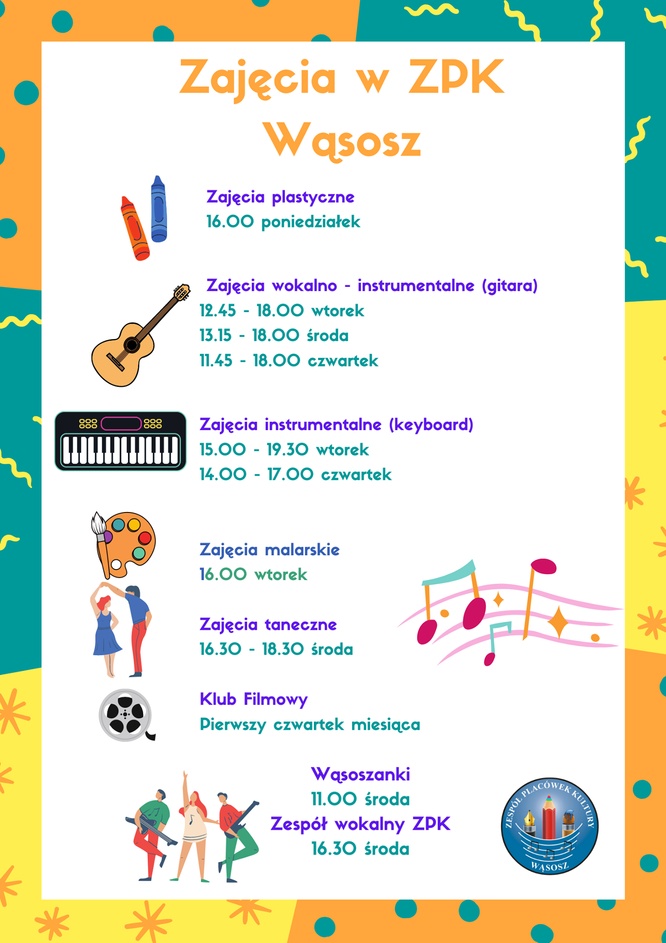 Zajęcia w ZPK Wąsosz

Zajęcia plastyczne
16.00 poniedziałek

Zajęcia wokalno - instrumentalne (gitara)
12.45 - 18.00 wtorek
13.15 - 18.00 środa
11.45 - 18.00 czwartek

Zajęcia instrumentalne (keyboard)
15.00 - 19.30 wtorek
14.00 - 17.00 czwartek

Zajęcia malarskie
16.00 wtorek

Zajęcia taneczne
16.30 - 18.30 środa

Klub Filmowy
Pierwszy czwartek miesiąca

Wąsoszanki
11.00 środa
Zespół wokalny ZPK
16.30 środa

ZESPÓŁ PLACÓWEK KULTURY
WĄSOSZ